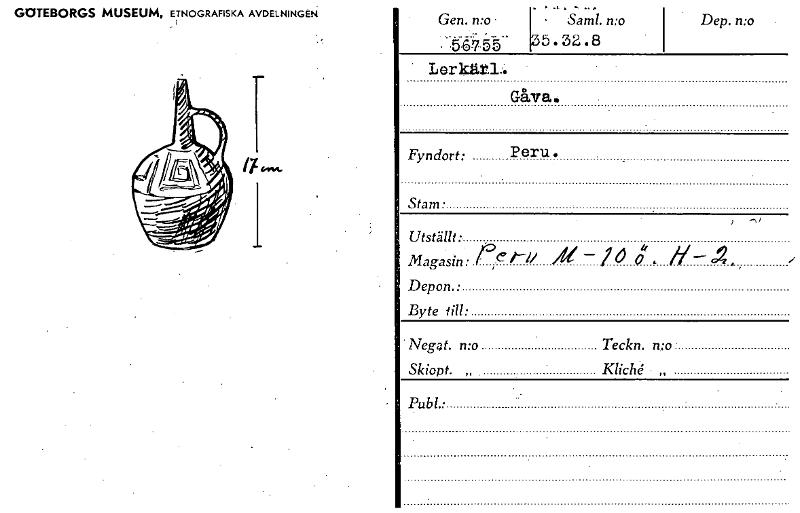 GÖTEBORGS MUSEUM, ETNOGRAFISKA AVDELNINGEN

17 cm

Gen. n:o
56755
Saml. n:o
35.32.8
Dep. n:o

Lerkärl.
Gåva.

Fyndort: Peru.

Stam:

Utställt:
Magasin: Peru M-10 ö. H-2.
Depon.:
Byte till:

Negat. n:o Teckn. n:o
Skiopt. „ Kliché „

Publ.: